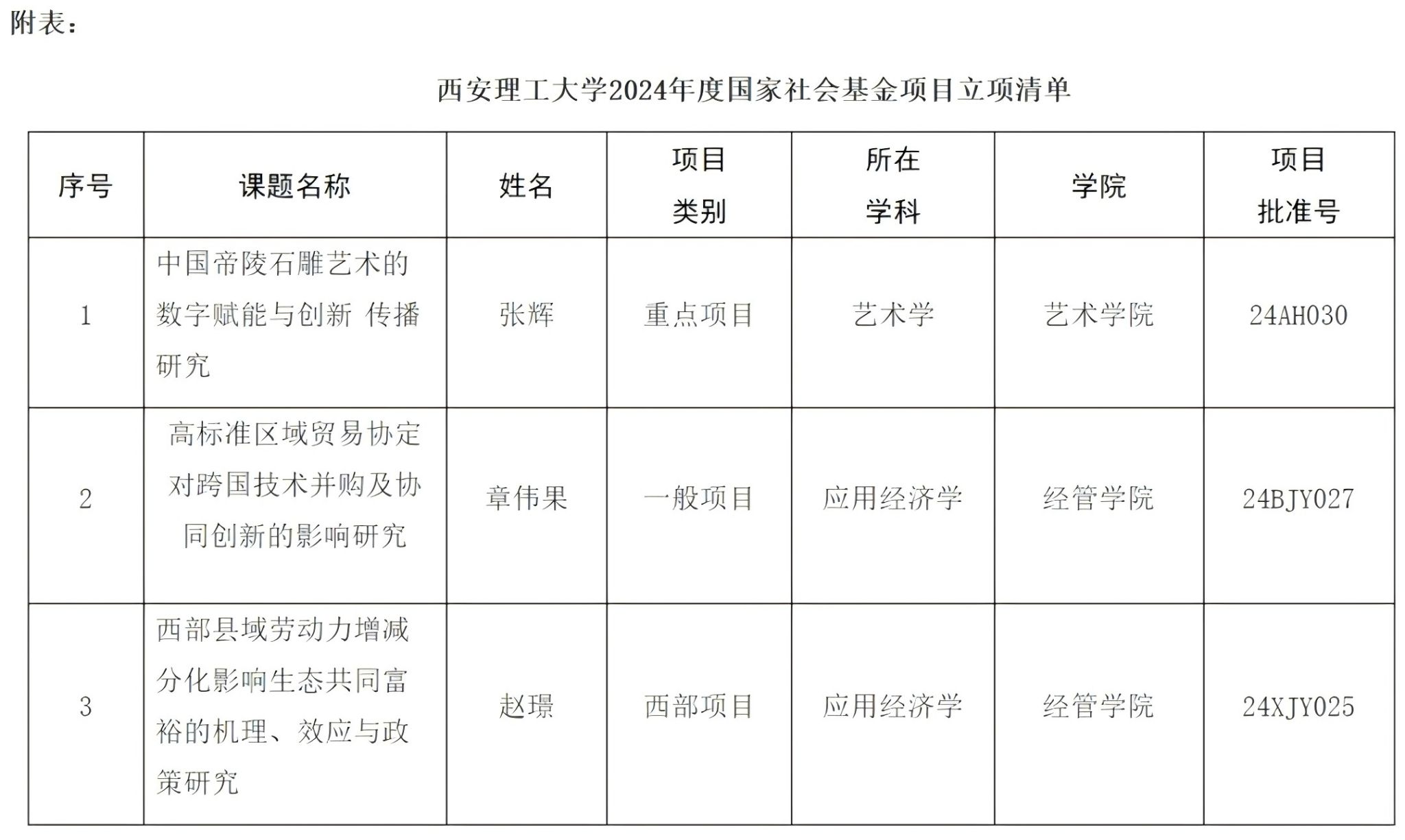 附表：

西安理工大学2024年度国家社会基金项目立项清单

| 序号 | 课题名称 | 姓名 | 项目类别 | 所在学科 | 学院 | 项目批准号 |
|---|---|---|---|---|---|---|
| 1 | 中国帝陵石雕艺术的数字赋能与创新 传播研究 | 张辉 | 重点项目 | 艺术学 | 艺术学院 | 24AH030 |
| 2 | 高标准区域贸易协定对跨国技术并购及协同创新的影响研究 | 章伟果 | 一般项目 | 应用经济学 | 经管学院 | 24BJY027 |
| 3 | 西部县域劳动力增减分化影响生态共同富裕的机理、效应与政策研究 | 赵璟 | 西部项目 | 应用经济学 | 经管学院 | 24XJY025 |